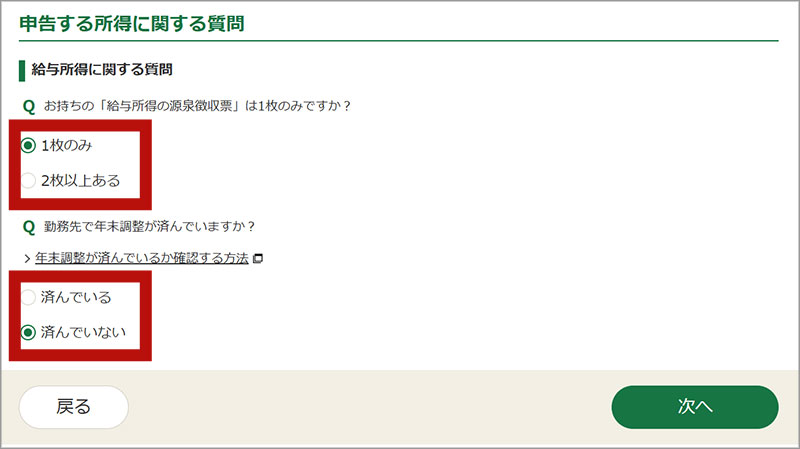 申告する所得に関する質問

給与所得に関する質問

Q お持ちの「給与所得の源泉徴収票」は1枚のみですか？

1枚のみ

2枚以上ある

Q 勤務先で年末調整が済んでいますか？

> 年末調整が済んでいるか確認する方法

済んでいる

済んでいない

戻る

次へ